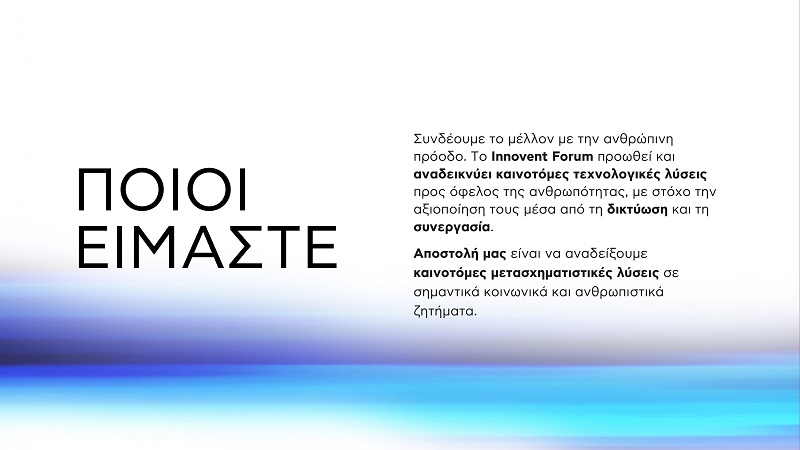 ΠΟΙΟΙ
ΕΙΜΑΣΤΕ

Συνδέουμε το μέλλον με την ανθρώπινη πρόοδο. Το Innovent Forum προωθεί και αναδεικνύει καινοτόμες τεχνολογικές λύσεις προς όφελος της ανθρωπότητας, με στόχο την αξιοποίηση τους μέσα από τη δικτύωση και τη συνεργασία.

Αποστολή μας είναι να αναδείξουμε καινοτόμες μετασχηματιστικές λύσεις σε σημαντικά κοινωνικά και ανθρωπιστικά ζητήματα.